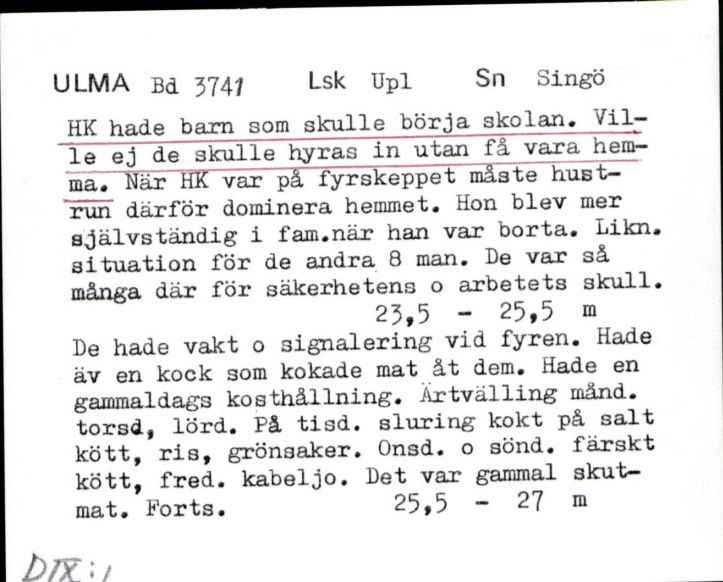 ULMA Bd 3741 Lsk Upl Sn Singö

HK hade barn som skulle börja skolan. Ville ej de skulle hyras in utan få vara hemma. När HK var på fyrskeppet måste hustrun därför dominera hemmet. Hon blev mer självständig i fam.när han var borta. Likn. situation för de andra 8 man. De var så många där för säkerhetens o arbetets skull.
23,5 - 25,5 m

De hade vakt o signalering vid fyren. Hade äv en kock som kokade mat åt dem. Hade en gammaldags kosthållning. Ärtvälling månd. torsd, lörd. På tisd. sluring kokt på salt kött, ris, grönsaker. Onsd. o sönd. färskt kött, fred. kabeljo. Det var gammal skutmat. Forts. 25,5 - 27 m

DIX:1